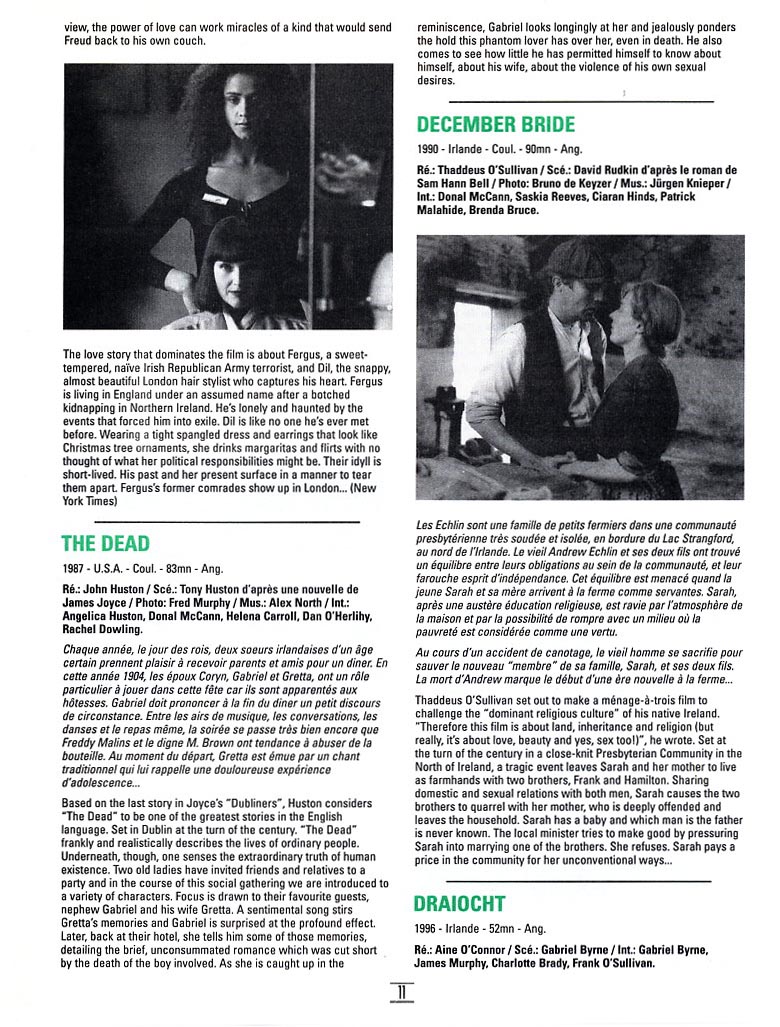 view, the power of love can work miracles of a kind that would send Freud back to his own couch.

The love story that dominates the film is about Fergus, a sweet-tempered, naïve Irish Republican Army terrorist, and Dil, the snappy, almost beautiful London hair stylist who captures his heart. Fergus is living in England under an assumed name after a botched kidnapping in Northern Ireland. He's lonely and haunted by the events that forced him into exile. Dil is like no one he's ever met before. Wearing a tight spangled dress and earrings that look like Christmas tree ornaments, she drinks margaritas and flirts with no thought of what her political responsibilities might be. Their idyll is short-lived. His past and her present surface in a manner to tear them apart. Fergus's former comrades show up in London... (New York Times)

THE DEAD

1987 - U.S.A. - Coul. - 83mn - Ang.

Ré.: John Huston / Scé.: Tony Huston d'après une nouvelle de James Joyce / Photo: Fred Murphy / Mus.: Alex North / Int.: Angelica Huston, Donal McCann, Helena Carroll, Dan O'Herlihy, Rachel Dowling.

Chaque année, le jour des rois, deux soeurs irlandaises d'un âge certain prennent plaisir à recevoir parents et amis pour un diner. En cette année 1904, les époux Coryn, Gabriel et Gretta, ont un rôle particulier à jouer dans cette fête car ils sont apparentés aux hôtesses. Gabriel doit prononcer à la fin du diner un petit discours de circonstance. Entre les airs de musique, les conversations, les danses et le repas même, la soirée se passe très bien encore que Freddy Malins et le digne M. Brown ont tendance à abuser de la bouteille. Au moment du départ, Gretta est émue par un chant traditionnel qui lui rappelle une douloureuse expérience d'adolescence...

Based on the last story in Joyce's "Dubliners", Huston considers "The Dead" to be one of the greatest stories in the English language. Set in Dublin at the turn of the century. "The Dead" frankly and realistically describes the lives of ordinary people. Underneath, though, one senses the extraordinary truth of human existence. Two old ladies have invited friends and relatives to a party and in the course of this social gathering we are introduced to a variety of characters. Focus is drawn to their favourite guests, nephew Gabriel and his wife Gretta. A sentimental song stirs Gretta's memories and Gabriel is surprised at the profound effect. Later, back at their hotel, she tells him some of those memories, detailing the brief, unconsummated romance which was cut short by the death of the boy involved. As she is caught up in the reminiscence, Gabriel looks longingly at her and jealously ponders the hold this phantom lover has over her, even in death. He also comes to see how little he has permitted himself to know about himself, about his wife, about the violence of his own sexual desires.

DECEMBER BRIDE

1990 - Irlande - Coul. - 90mn - Ang.

Ré.: Thaddeus O'Sullivan / Scé.: David Rudkin d'après le roman de Sam Hann Bell / Photo: Bruno de Keyzer / Mus.: Jürgen Knieper / Int.: Donal McCann, Saskia Reeves, Ciaran Hinds, Patrick Malahide, Brenda Bruce.

Les Echlin sont une famille de petits fermiers dans une communauté presbytérienne très soudée et isolée, en bordure du Lac Strangford, au nord de l'Irlande. Le vieil Andrew Echlin et ses deux fils ont trouvé un équilibre entre leurs obligations au sein de la communauté, et leur farouche esprit d'indépendance. Cet équilibre est menacé quand la jeune Sarah et sa mère arrivent à la ferme comme servantes. Sarah, après une austère éducation religieuse, est ravie par l'atmosphère de la maison et par la possibilité de rompre avec un milieu où la pauvreté est considérée comme une vertu.

Au cours d'un accident de canotage, le vieil homme se sacrifie pour sauver le nouveau "membre" de sa famille, Sarah, et ses deux fils. La mort d'Andrew marque le début d'une ère nouvelle à la ferme...

Thaddeus O'Sullivan set out to make a ménage-à-trois film to challenge the "dominant religious culture" of his native Ireland. "Therefore this film is about land, inheritance and religion (but really, it's about love, beauty and yes, sex too!)", he wrote. Set at the turn of the century in a close-knit Presbyterian Community in the North of Ireland, a tragic event leaves Sarah and her mother to live as farmhands with two brothers, Frank and Hamilton. Sharing domestic and sexual relations with both men, Sarah causes the two brothers to quarrel with her mother, who is deeply offended and leaves the household. Sarah has a baby and which man is the father is never known. The local minister tries to make good by pressuring Sarah into marrying one of the brothers. She refuses. Sarah pays a price in the community for her unconventional ways...

DRAIOCHT

1996 - Irlande - 52mn - Ang.

Ré.: Aine O'Connor / Scé.: Gabriel Byrne / Int.: Gabriel Byrne, James Murphy, Charlotte Brady, Frank O'Sullivan.

11